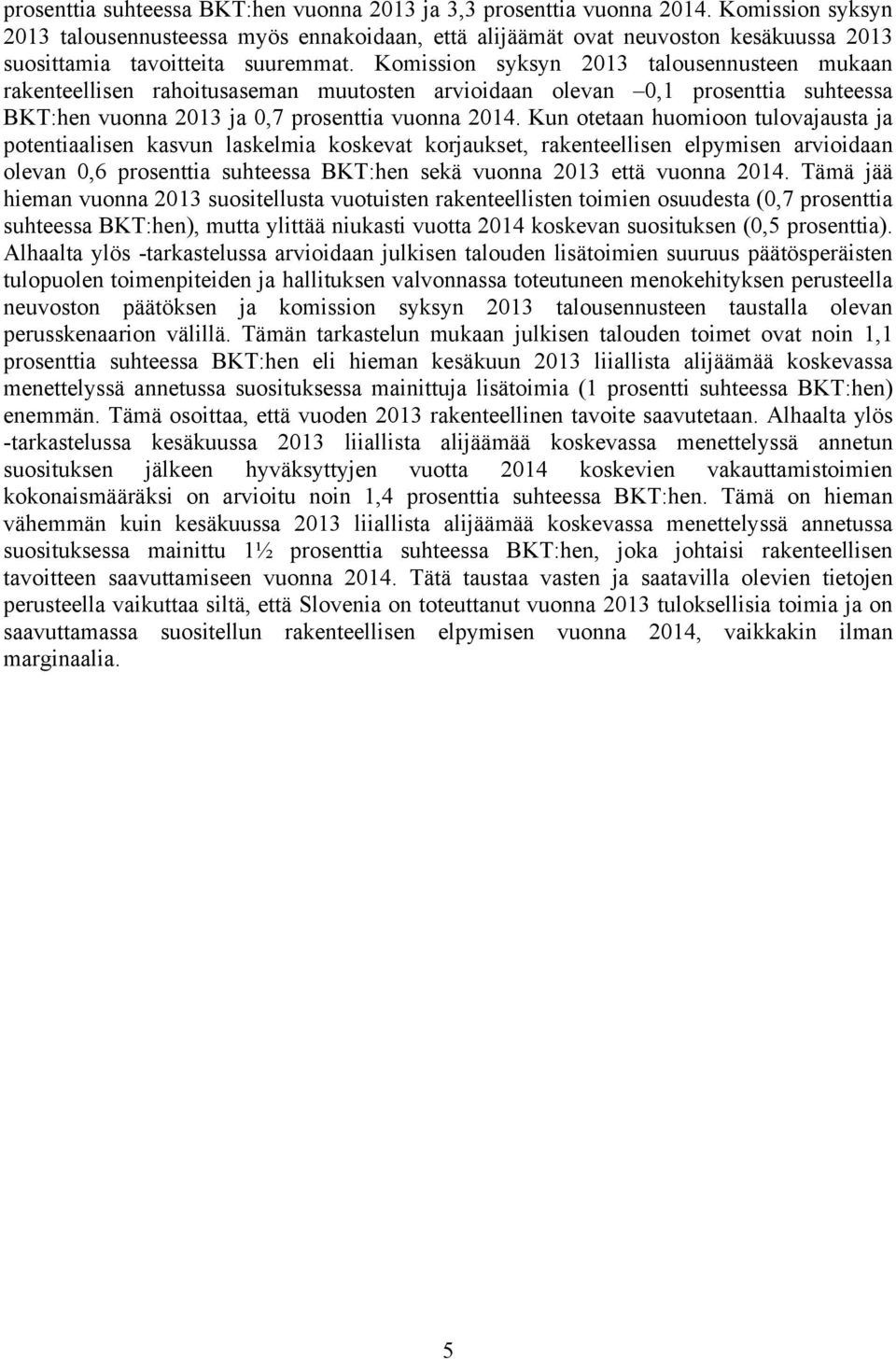 prosenttia suhteessa BKT:hen vuonna 2013 ja 3,3 prosenttia vuonna 2014. Komission syksyn 2013 talousennusteessa myös ennakoidaan, että alijäämät ovat neuvoston kesäkuussa 2013 suosittamia tavoitteita suuremmat. Komission syksyn 2013 talousennusteen mukaan rakenteellisen rahoitusaseman muutosten arvioidaan olevan –0,1 prosenttia suhteessa BKT:hen vuonna 2013 ja 0,7 prosenttia vuonna 2014. Kun otetaan huomioon tulovajausta ja potentiaalisen kasvun laskelmia koskevat korjaukset, rakenteellisen elpymisen arvioidaan olevan 0,6 prosenttia suhteessa BKT:hen sekä vuonna 2013 että vuonna 2014. Tämä jää hieman vuonna 2013 suositellusta vuotuisten rakenteellisten toimien osuudesta (0,7 prosenttia suhteessa BKT:hen), mutta ylittää niukasti vuotta 2014 koskevan suosituksen (0,5 prosenttia). Alhaalta ylös -tarkastelussa arvioidaan julkisen talouden lisätoimien suuruus päätösperäisten tulopuolen toimenpiteiden ja hallituksen valvonnassa toteutuneen menokehityksen perusteella neuvoston päätöksen ja komission syksyn 2013 talousennusteen taustalla olevan perusskenaarion välillä. Tämän tarkastelun mukaan julkisen talouden toimet ovat noin 1,1 prosenttia suhteessa BKT:hen eli hieman kesäkuun 2013 liiallista alijäämää koskevassa menettelyssä annetussa suosituksessa mainittuja lisätoimia (1 prosentti suhteessa BKT:hen) enemmän. Tämä osoittaa, että vuoden 2013 rakenteellinen tavoite saavutetaan. Alhaalta ylös -tarkastelussa kesäkuussa 2013 liiallista alijäämää koskevassa menettelyssä annetun suosituksen jälkeen hyväksyttyjen vuotta 2014 koskevien vakauttamistoimien kokonaismääräksi on arvioitu noin 1,4 prosenttia suhteessa BKT:hen. Tämä on hieman vähemmän kuin kesäkuussa 2013 liiallista alijäämää koskevassa menettelyssä annetussa suosituksessa mainittu 1½ prosenttia suhteessa BKT:hen, joka johtaisi rakenteellisen tavoitteen saavuttamiseen vuonna 2014. Tätä taustaa vasten ja saatavilla olevien tietojen perusteella vaikuttaa siltä, että Slovenia on toteuttanut vuonna 2013 tuloksellisia toimia ja on saavuttamassa suositellun rakenteellisen elpymisen vuonna 2014, vaikkakin ilman marginaalia.

5